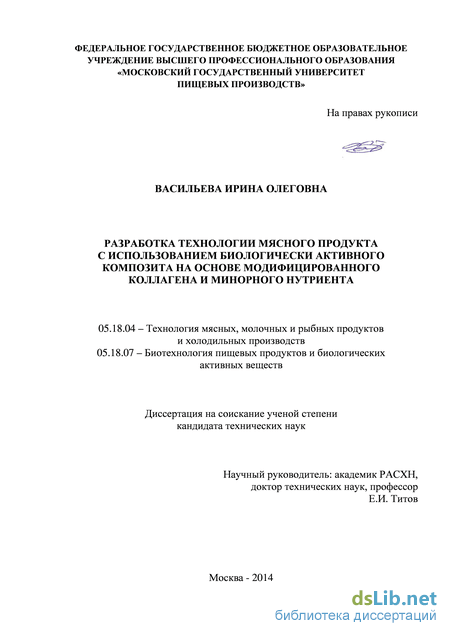 ФЕДЕРАЛЬНОЕ ГОСУДАРСТВЕННОЕ БЮДЖЕТНОЕ ОБРАЗОВАТЕЛЬНОЕ УЧРЕЖДЕНИЕ ВЫСШЕГО ПРОФЕССИОНАЛЬНОГО ОБРАЗОВАНИЯ «МОСКОВСКИЙ ГОСУДАРСТВЕННЫЙ УНИВЕРСИТЕТ ПИЩЕВЫХ ПРОИЗВОДСТВ»

На правах рукописи

ВАСИЛЬЕВА ИРИНА ОЛЕГОВНА

РАЗРАБОТКА ТЕХНОЛОГИИ МЯСНОГО ПРОДУКТА С ИСПОЛЬЗОВАНИЕМ БИОЛОГИЧЕСКИ АКТИВНОГО КОМПОЗИТА НА ОСНОВЕ МОДИФИЦИРОВАННОГО КОЛЛАГЕНА И МИНОРНОГО НУТРИЕНТА

05.18.04 – Технология мясных, молочных и рыбных продуктов и холодильных производств
05.18.07 – Биотехнология пищевых продуктов и биологических активных веществ

Диссертация на соискание ученой степени кандидата технических наук

Научный руководитель: академик РАСХН, доктор технических наук, профессор Е.И. Титов

Москва - 2014

dsLib.net
библиотека диссертаций